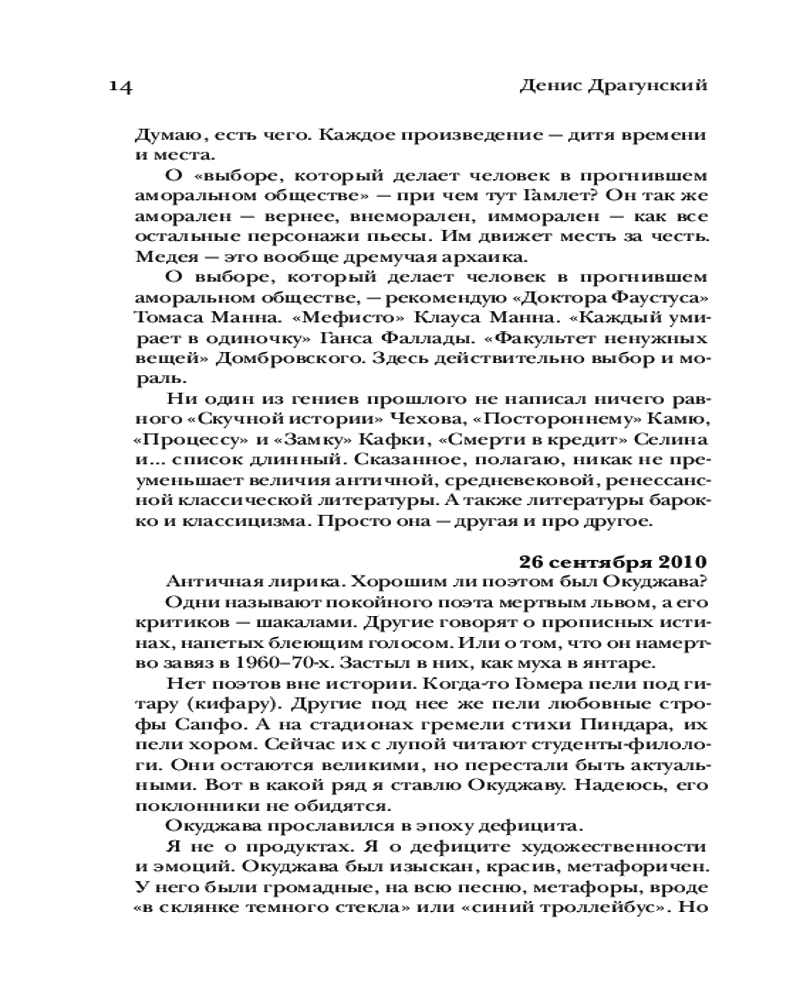 14 Денис Драгунский

Думаю, есть чего. Каждое произведение — дитя времени и места.

О «выборе, который делает человек в прогнившем аморальном обществе» — при чем тут Гамлет? Он так же аморален — вернее, внеморален, имморален — как все остальные персонажи пьесы. Им движет месть за честь. Медея — это вообще дремучая архаика.

О выборе, который делает человек в прогнившем аморальном обществе, — рекомендую «Доктора Фаустуса» Томаса Манна. «Мефисто» Клауса Манна. «Каждый умирает в одиночку» Ганса Фаллады. «Факультет ненужных вещей» Домбровского. Здесь действительно выбор и мораль.

Ни один из гениев прошлого не написал ничего равного «Скучной истории» Чехова, «Постороннему» Камю, «Процессу» и «Замку» Кафки, «Смерти в кредит» Селина и... список длинный. Сказанное, полагаю, никак не преуменьшает величия античной, средневековой, ренессансной классической литературы. А также литературы барокко и классицизма. Просто она — другая и про другое.

26 сентября 2010

Античная лирика. Хорошим ли поэтом был Окуджава?

Одни называют покойного поэта мертвым львом, а его критиков — шакалами. Другие говорят о прописных истинах, напетых блеющим голосом. Или о том, что он намертво завяз в 1960–70-х. Застыл в них, как муха в янтаре.

Нет поэтов вне истории. Когда-то Гомера пели под гитару (кифару). Другие под нее же пели любовные строфы Сапфо. А на стадионах гремели стихи Пиндара, их пели хором. Сейчас их с лупой читают студенты-филологи. Они остаются великими, но перестали быть актуальными. Вот в какой ряд я ставлю Окуджаву. Надеюсь, его поклонники не обидятся.

Окуджава прославился в эпоху дефицита.

Я не о продуктах. Я о дефиците художественности и эмоций. Окуджава был изыскан, красив, метафоричен. У него были громадные, на всю песню, метафоры, вроде «в склянке темного стекла» или «синий троллейбус». Но